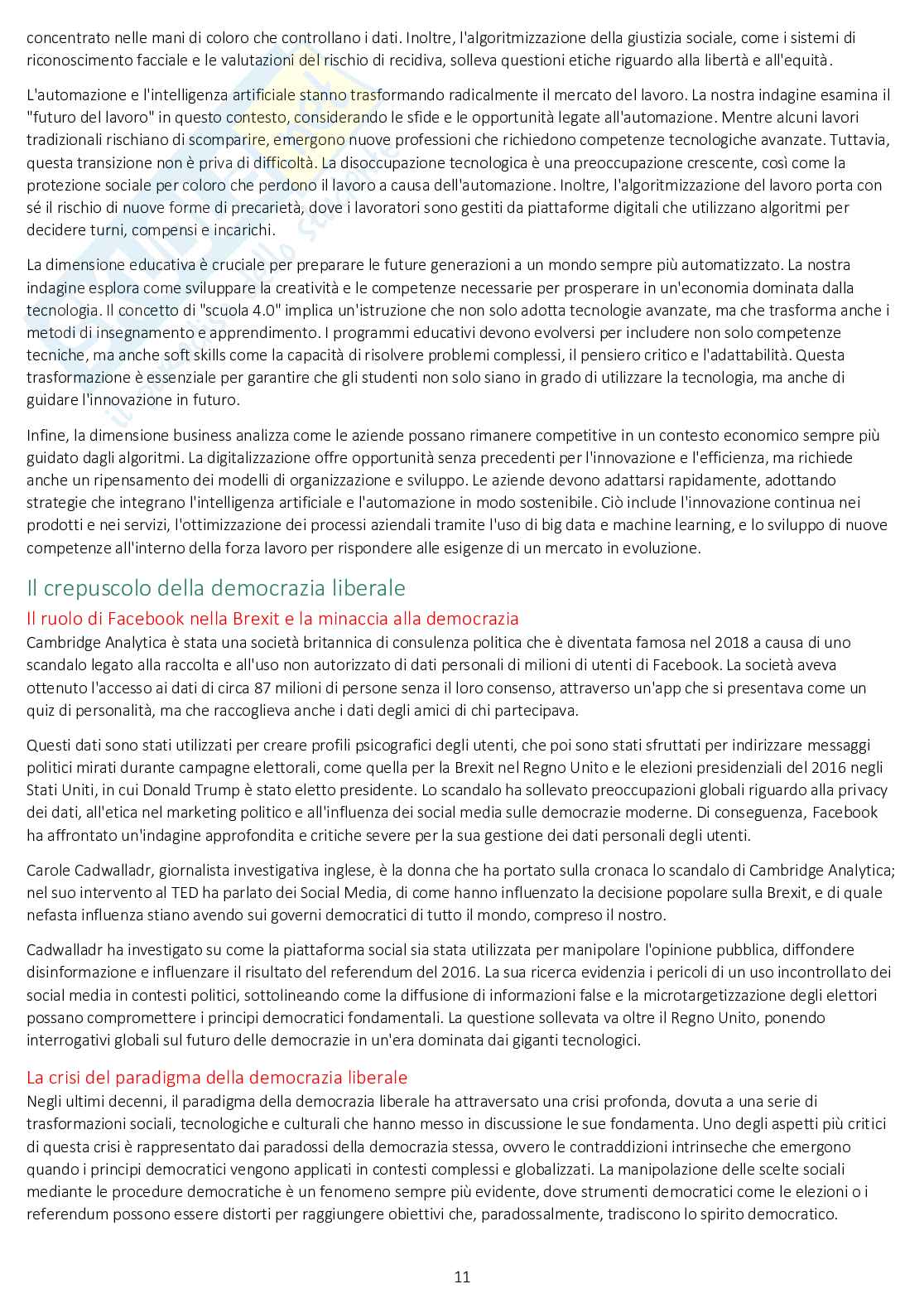 concentrato nelle mani di coloro che controllano i dati. Inoltre, l'algoritmizzazione della giustizia sociale, come i sistemi di riconoscimento facciale e le valutazioni del rischio di recidiva, solleva questioni etiche riguardo alla libertà e all'equità.

L'automazione e l'intelligenza artificiale stanno trasformando radicalmente il mercato del lavoro. La nostra indagine esamina il "futuro del lavoro" in questo contesto, considerando le sfide e le opportunità legate all'automazione. Mentre alcuni lavori tradizionali rischiano di scomparire, emergono nuove professioni che richiedono competenze tecnologiche avanzate. Tuttavia, questa transizione non è priva di difficoltà. La disoccupazione tecnologica è una preoccupazione crescente, così come la protezione sociale per coloro che perdono il lavoro a causa dell'automazione. Inoltre, l'algoritmizzazione del lavoro porta con sé il rischio di nuove forme di precarietà, dove i lavoratori sono gestiti da piattaforme digitali che utilizzano algoritmi per decidere turni, compensi e incarichi.

La dimensione educativa è cruciale per preparare le future generazioni a un mondo sempre più automatizzato. La nostra indagine esplora come sviluppare la creatività e le competenze necessarie per prosperare in un'economia dominata dalla tecnologia. Il concetto di "scuola 4.0" implica un'istruzione che non solo adotta tecnologie avanzate, ma che trasforma anche i metodi di insegnamento e apprendimento. I programmi educativi devono evolversi per includere non solo competenze tecniche, ma anche soft skills come la capacità di risolvere problemi complessi, il pensiero critico e l'adattabilità. Questa trasformazione è essenziale per garantire che gli studenti non solo siano in grado di utilizzare la tecnologia, ma anche di guidare l'innovazione in futuro.

Infine, la dimensione business analizza come le aziende possano rimanere competitive in un contesto economico sempre più guidato dagli algoritmi. La digitalizzazione offre opportunità senza precedenti per l'innovazione e l'efficienza, ma richiede anche un ripensamento dei modelli di organizzazione e sviluppo. Le aziende devono adattarsi rapidamente, adottando strategie che integrano l'intelligenza artificiale e l'automazione in modo sostenibile. Ciò include l'innovazione continua nei prodotti e nei servizi, l'ottimizzazione dei processi aziendali tramite l'uso di big data e machine learning, e lo sviluppo di nuove competenze all'interno della forza lavoro per rispondere alle esigenze di un mercato in evoluzione.

Il crepuscolo della democrazia liberale

Il ruolo di Facebook nella Brexit e la minaccia alla democrazia

Cambridge Analytica è stata una società britannica di consulenza politica che è diventata famosa nel 2018 a causa di uno scandalo legato alla raccolta e all'uso non autorizzato di dati personali di milioni di utenti di Facebook. La società aveva ottenuto l'accesso ai dati di circa 87 milioni di persone senza il loro consenso, attraverso un'app che si presentava come un quiz di personalità, ma che raccoglieva anche i dati degli amici di chi partecipava.

Questi dati sono stati utilizzati per creare profili psicografici degli utenti, che poi sono stati sfruttati per indirizzare messaggi politici mirati durante campagne elettorali, come quella per la Brexit nel Regno Unito e le elezioni presidenziali del 2016 negli Stati Uniti, in cui Donald Trump è stato eletto presidente. Lo scandalo ha sollevato preoccupazioni globali riguardo alla privacy dei dati, all'etica nel marketing politico e all'influenza dei social media sulle democrazie moderne. Di conseguenza, Facebook ha affrontato un'indagine approfondita e critiche severe per la sua gestione dei dati personali degli utenti.

Carole Cadwalladr, giornalista investigativa inglese, è la donna che ha portato sulla cronaca lo scandalo di Cambridge Analytica; nel suo intervento al TED ha parlato dei Social Media, di come hanno influenzato la decisione popolare sulla Brexit, e di quale nefasta influenza stiano avendo sui governi democratici di tutto il mondo, compreso il nostro.

Cadwalladr ha investigato su come la piattaforma social sia stata utilizzata per manipolare l'opinione pubblica, diffondere disinformazione e influenzare il risultato del referendum del 2016. La sua ricerca evidenzia i pericoli di un uso incontrollato dei social media in contesti politici, sottolineando come la diffusione di informazioni false e la microtargetizzazione degli elettori possano compromettere i principi democratici fondamentali. La questione sollevata va oltre il Regno Unito, ponendo interrogativi globali sul futuro delle democrazie in un'era dominata dai giganti tecnologici.

La crisi del paradigma della democrazia liberale

Negli ultimi decenni, il paradigma della democrazia liberale ha attraversato una crisi profonda, dovuta a una serie di trasformazioni sociali, tecnologiche e culturali che hanno messo in discussione le sue fondamenta. Uno degli aspetti più critici di questa crisi è rappresentato dai paradossi della democrazia stessa, ovvero le contraddizioni intrinseche che emergono quando i principi democratici vengono applicati in contesti complessi e globalizzati. La manipolazione delle scelte sociali mediante le procedure democratiche è un fenomeno sempre più evidente, dove strumenti democratici come le elezioni o i referendum possono essere distorti per raggiungere obiettivi che, paradossalmente, tradiscono lo spirito democratico.

11